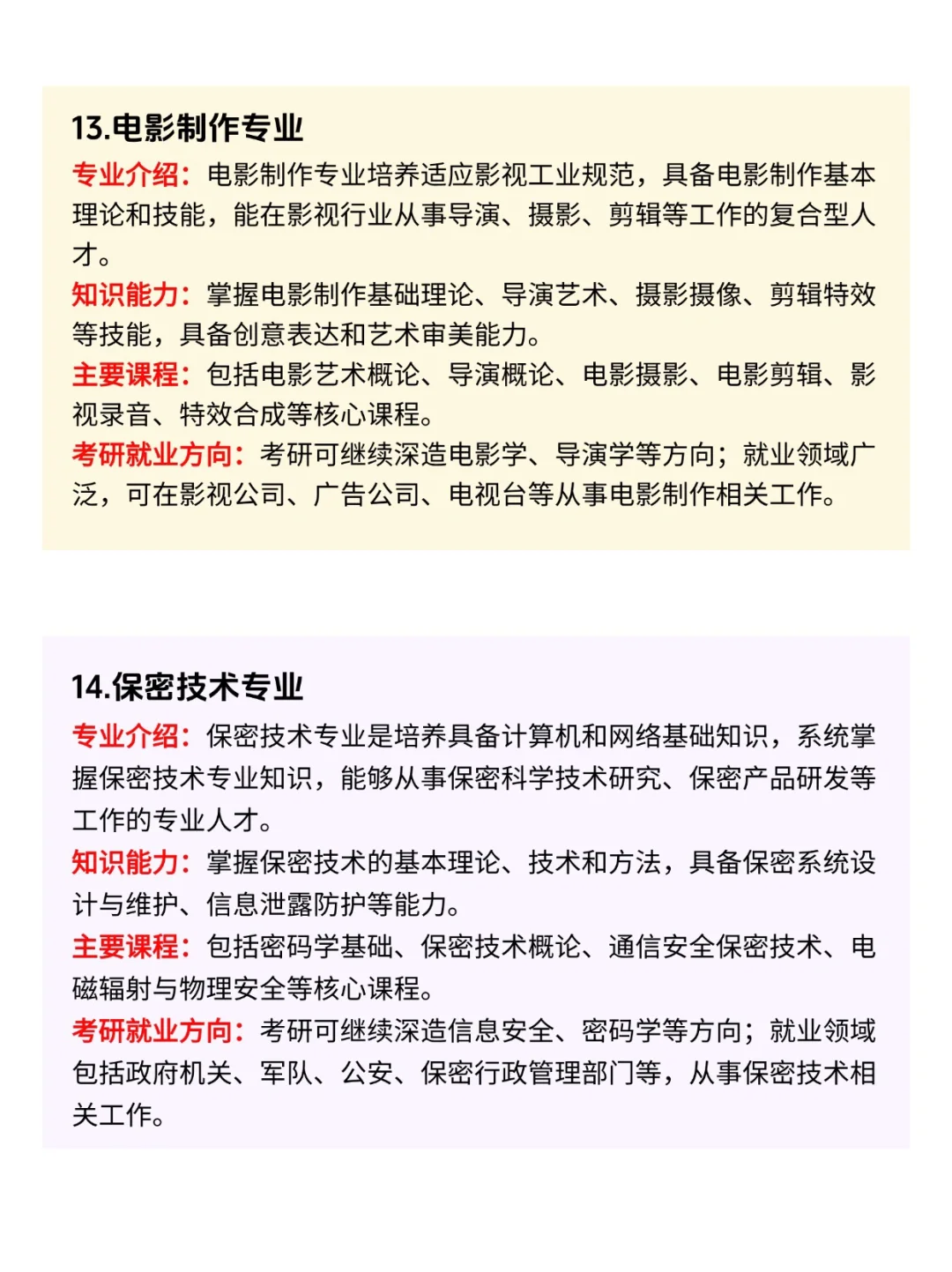 13.电影制作专业

专业介绍：电影制作专业培养适应影视工业规范，具备电影制作基本理论和技能，能在影视行业从事导演、摄影、剪辑等工作的复合型人才。

知识能力：掌握电影制作基础理论、导演艺术、摄影摄像、剪辑特效等技能，具备创意表达和艺术审美能力。

主要课程：包括电影艺术概论、导演概论、电影摄影、电影剪辑、影视录音、特效合成等核心课程。

考研就业方向：考研可继续深造电影学、导演学等方向；就业领域广泛，可在影视公司、广告公司、电视台等从事电影制作相关工作。

14.保密技术专业

专业介绍：保密技术专业是培养具备计算机和网络基础知识，系统掌握保密技术专业知识，能够从事保密科学技术研究、保密产品研发等工作的专业人才。

知识能力：掌握保密技术的基本理论、技术和方法，具备保密系统设计与维护、信息泄露防护等能力。

主要课程：包括密码学基础、保密技术概论、通信安全保密技术、电磁辐射与物理安全等核心课程。

考研就业方向：考研可继续深造信息安全、密码学等方向；就业领域包括政府机关、军队、公安、保密行政管理部门等，从事保密技术相关工作。